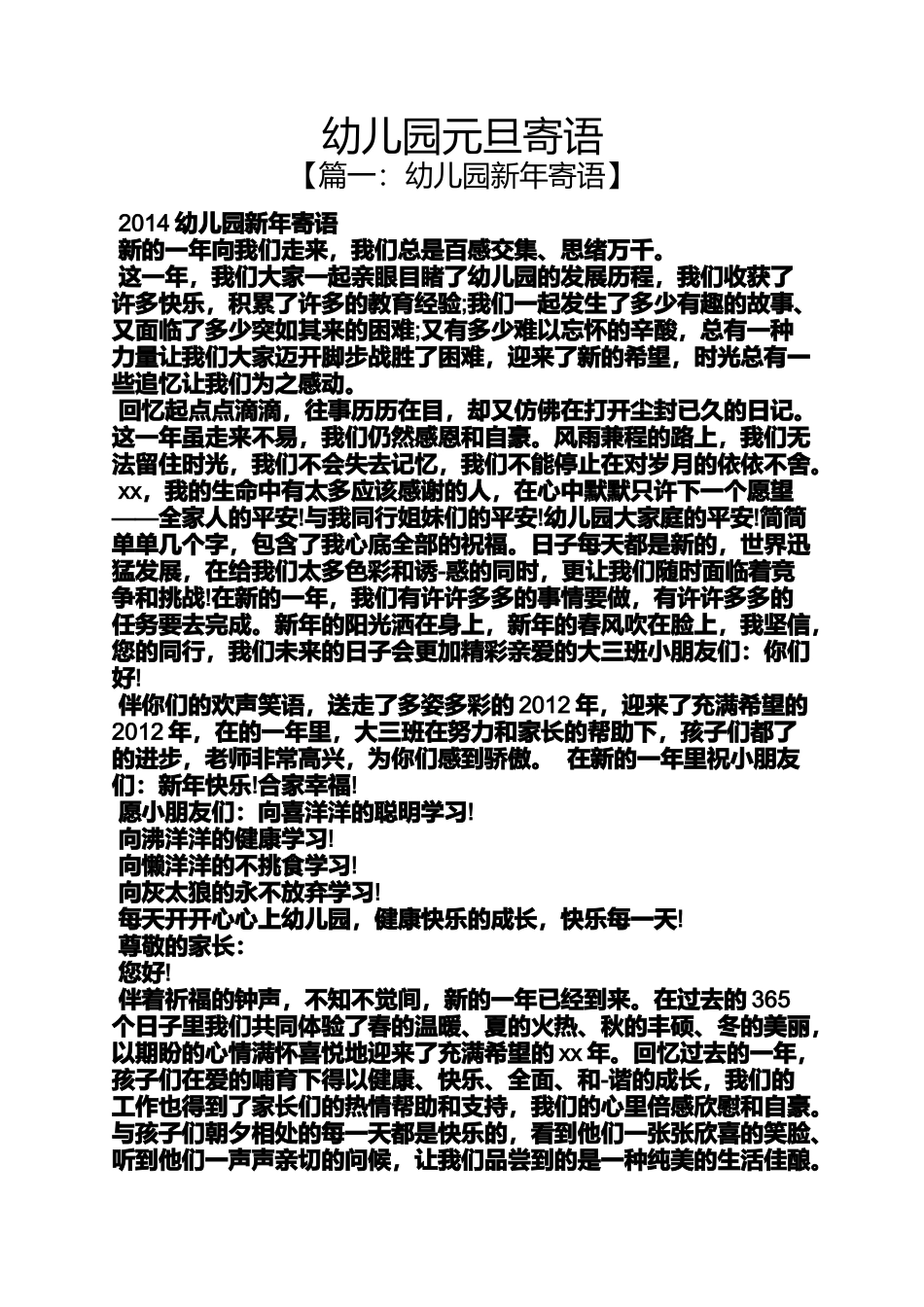 幼儿园元旦寄语
【篇一：幼儿园新年寄语】

2014 幼儿园新年寄语
新的一年向我们走来，我们总是百感交集、思绪万千。
这一年，我们大家一起亲眼目睹了幼儿园的发展历程，我们收获了许多快乐，积累了许多的教育经验;我们一起发生了多少有趣的故事、又面临了多少突如其来的困难;又有多少难以忘怀的辛酸，总有一种力量让我们大家迈开脚步战胜了困难，迎来了新的希望，时光总有一些追忆让我们为之感动。
回忆起点点滴滴，往事历历在目，却又仿佛在打开尘封已久的日记。这一年虽走来不易，我们仍然感恩和自豪。风雨兼程的路上，我们无法留住时光，我们不会失去记忆，我们不能停止在对岁月的依依不舍。
xx，我的生命中有太多应该感谢的人，在心中默默只许下一个愿望——全家人的平安!与我同行姐妹们的平安!幼儿园大家庭的平安!简简单单几个字，包含了我心底全部的祝福。日子每天都是新的，世界迅猛发展，在给我们太多色彩和诱-惑的同时，更让我们随时面临着竞争和挑战!在新的一年，我们有许许多多的事情要做，有许许多多的任务要去完成。新年的阳光洒在身上，新年的春风吹在脸上，我坚信，您的同行，我们未来的日子会更加精彩亲爱的大三班小朋友们：你们好!
伴你们的欢声笑语，送走了多姿多彩的 2012 年，迎来了充满希望的 2012 年，在的一年里，大三班在努力和家长的帮助下，孩子们都了的进步，老师非常高兴，为你们感到骄傲。 在新的一年里祝小朋友们：新年快乐!合家幸福!
愿小朋友们：向喜洋洋的聪明学习!
向沸洋洋的健康学习!
向懒洋洋的不挑食学习!
向灰太狼的永不放弃学习!
每天开开心心上幼儿园，健康快乐的成长，快乐每一天!
尊敬的家长：
您好!
伴着祈福的钟声，不知不觉间，新的一年已经到来。在过去的 365 个日子里我们共同体验了春的温暖、夏的火热、秋的丰硕、冬的美丽，以期盼的心情满怀喜悦地迎来了充满希望的 xx 年。回忆过去的一年，孩子们在爱的哺育下得以健康、快乐、全面、和-谐的成长，我们的工作也得到了家长们的热情帮助和支持，我们的心里倍感欣慰和自豪。与孩子们朝夕相处的每一天都是快乐的，看到他们一张张欣喜的笑脸、听到他们一声声亲切的问候，让我们品尝到的是一种纯美的生活佳酿。